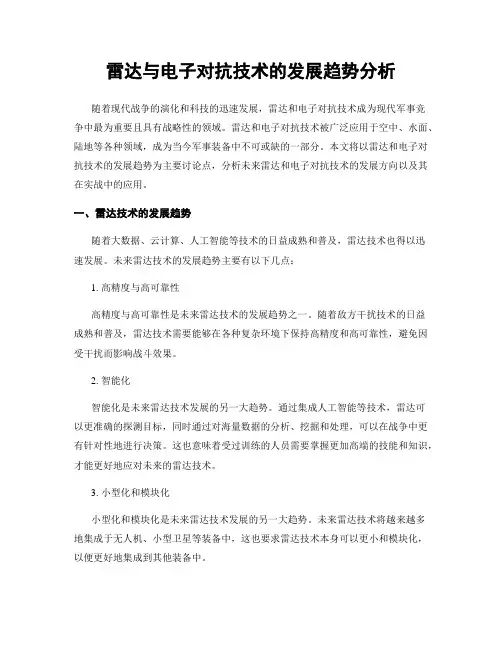 雷达与电子对抗技术的发展趋势分析

随着现代战争的演化和科技的迅速发展，雷达和电子对抗技术成为现代军事竞争中最为重要且具有战略性的领域。雷达和电子对抗技术被广泛应用于空中、水面、陆地等各种领域，成为当今军事装备中不可或缺的一部分。本文将以雷达和电子对抗技术的发展趋势为主要讨论点，分析未来雷达和电子对抗技术的发展方向以及其在实战中的应用。

一、雷达技术的发展趋势

随着大数据、云计算、人工智能等技术的日益成熟和普及，雷达技术也得以迅速发展。未来雷达技术的发展趋势主要有以下几点：

1. 高精度与高可靠性

高精度与高可靠性是未来雷达技术的发展趋势之一。随着敌方干扰技术的日益成熟和普及，雷达技术需要能够在各种复杂环境下保持高精度和高可靠性，避免因受干扰而影响战斗效果。

2. 智能化

智能化是未来雷达技术发展的另一大趋势。通过集成人工智能等技术，雷达可以更准确的探测目标，同时通过对海量数据的分析、挖掘和处理，可以在战争中更有针对性地进行决策。这也意味着受过训练的人员需要掌握更加高端的技能和知识，才能更好地应对未来的雷达技术。

3. 小型化和模块化

小型化和模块化是未来雷达技术发展的另一大趋势。未来雷达技术将越来越多地集成于无人机、小型卫星等装备中，这也要求雷达技术本身可以更小和模块化，以便更好地集成到其他装备中。